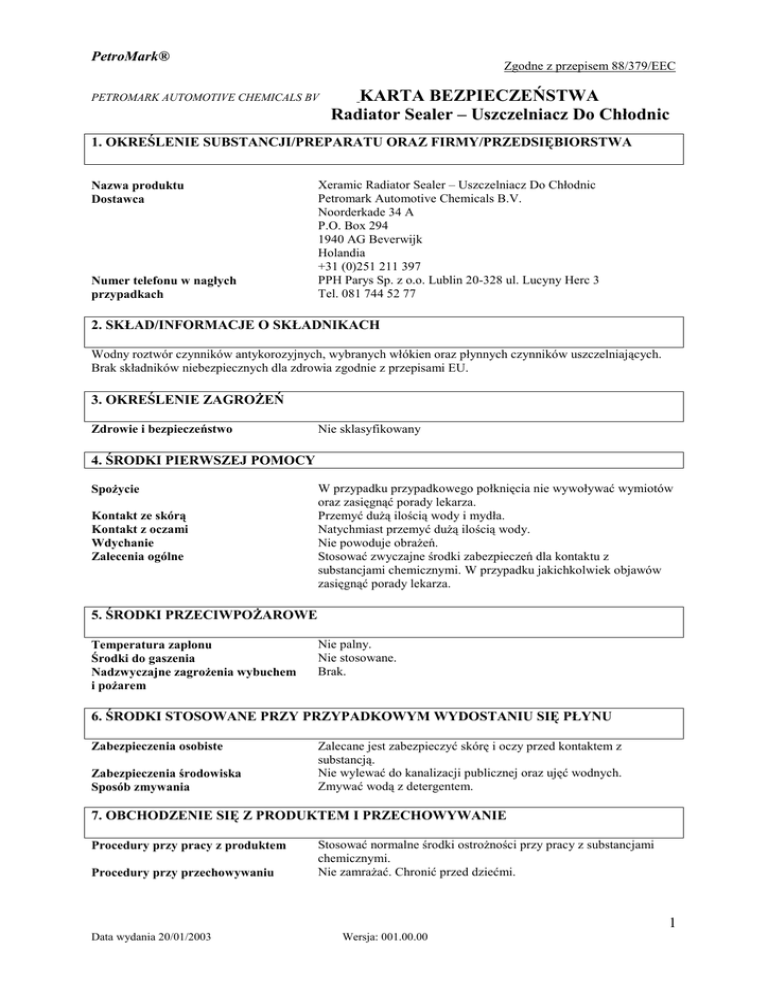 PetroMark®

Zgodne z przepisem 88/379/EEC

PETROMARK AUTOMOTIVE CHEMICALS BV

KARTA BEZPIECZEŃSTWA
Radiator Sealer – Uszczelniacz Do Chłodnic

1. OKREŚLENIE SUBSTANCJI/PREPARATU ORAZ FIRMY/PRZEDSIĘBIORSTWA

| | |
|---|---|
| Nazwa produktu | Xeramic Radiator Sealer – Uszczelniacz Do Chłodnic |
| Dostawca | Petromark Automotive Chemicals B.V. Noorderkade 34 A P.O. Box 294 1940 AG Beverwijk Holandia +31 (0)251 211 397 |
| Numer telefonu w nagłych przypadkach | PPH Parys Sp. z o.o. Lublin 20-328 ul. Lucyny Herc 3 Tel. 081 744 52 77 |

2. SKŁAD/INFORMACJE O SKŁADNIKACH

Wodny roztwór czynników antykorozyjnych, wybranych włókien oraz płynnych czynników uszczelniających. Brak składników niebezpiecznych dla zdrowia zgodnie z przepisami EU.

3. OKREŚLENIE ZAGROŻEŃ

| | |
|---|---|
| Zdrowie i bezpieczeństwo | Nie sklasyfikowany |

4. ŚRODKI PIERWSZEJ POMOCY

| | |
|---|---|
| Spożycie | W przypadku przypadkowego połknięcia nie wywoływać wymiotów oraz zasięgnąć porady lekarza. |
| Kontakt ze skórą | Przemyć dużą ilością wody i mydła. |
| Kontakt z oczami | Natychmiast przemyć dużą ilością wody. |
| Wdychanie | Nie powoduje obrażeń. |
| Zalecenia ogólne | Stosować zwyczajne środki zabezpieczeń dla kontaktu z substancjami chemicznymi. W przypadku jakichkolwiek objawów zasięgnąć porady lekarza. |

5. ŚRODKI PRZECIWPOŻAROWE

| | |
|---|---|
| Temperatura zapłonu | Nie palny. |
| Środki do gaszenia | Nie stosowane. |
| Nadzwyczajne zagrożenia wybuchem i pożarem | Brak. |

6. ŚRODKI STOSOWANE PRZY PRZYPADKOWYM WYDOSTANIU SIĘ PŁYNU

| | |
|---|---|
| Zabezpieczenia osobiste | Zalecane jest zabezpieczyć skórę i oczy przed kontaktem z substancją. |
| Zabezpieczenia środowiska | Nie wylewać do kanalizacji publicznej oraz ujęć wodnych. |
| Sposób zmywania | Zmywać wodą z detergentem. |

7. OBCHODZENIE SIĘ Z PRODUKTEM I PRZECHOWYWANIE

| | |
|---|---|
| Procedury przy pracy z produktem | Stosować normalne środki ostrożności przy pracy z substancjami chemicznymi. |
| Procedury przy przechowywaniu | Nie zamrażać. Chronić przed dziećmi. |

1

Data wydania 20/01/2003

Wersja: 001.00.00